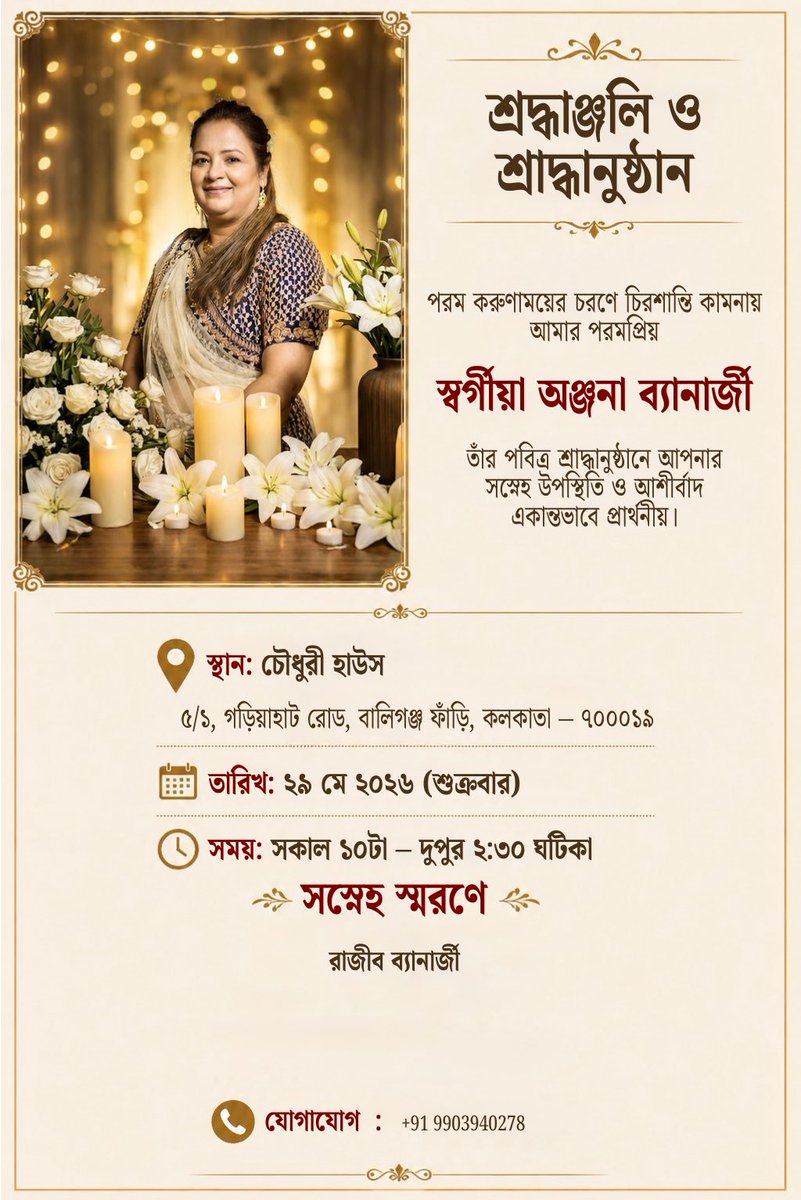 শ্রদ্ধাঞ্জলি ও শ্রাদ্ধানুষ্ঠান

পরম করুণাময়ের চরণে চিরশান্তি কামনায় আমার পরমপ্রিয়

স্বর্গীয়া অঞ্জনা ব্যানার্জী

তাঁর পবিত্র শ্রাদ্ধানুষ্ঠানে আপনার সস্নেহ উপস্থিতি ও আশীর্বাদ একান্তভাবে প্রার্থনীয়।

স্থান: চৌধুরী হাউস

৫/১, গড়িয়াহাট রোড, বালিগঞ্জ ফাঁড়ি, কলকাতা – ৭০০০১৯

তারিখ: ২৯ মে ২০২৬ (শুক্রবার)

সময়: সকাল ১০টা – দুপুর ২:৩০ ঘটিকা

সস্নেহ স্মরণে

রাজীব ব্যানার্জী

যোগাযোগ : +91 9903940278